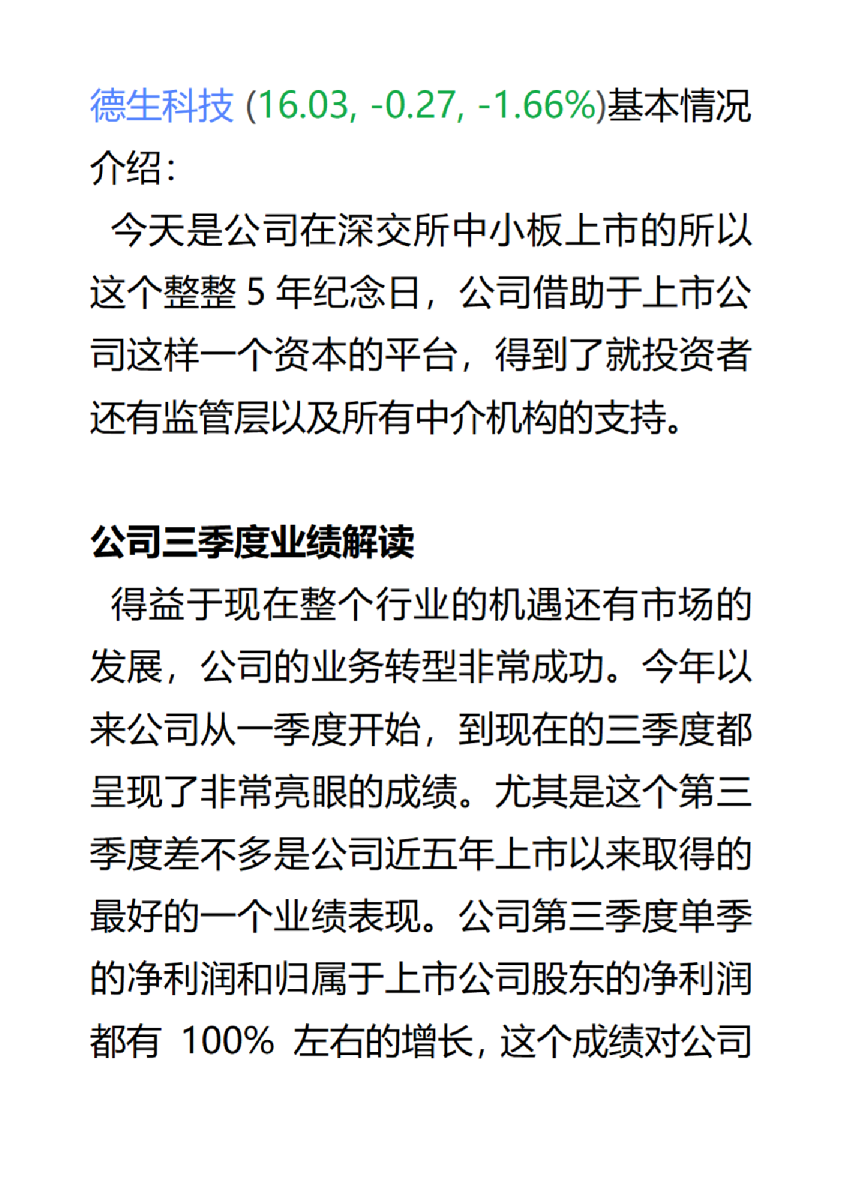 德生科技 (16.03, -0.27, -1.66%)基本情况介绍：

今天是公司在深交所中小板上市的所以这个整整 5 年纪念日，公司借助于上市公司这样一个资本的平台，得到了就投资者还有监管层以及所有中介机构的支持。

公司三季度业绩解读

得益于现在整个行业的机遇还有市场的发展，公司的业务转型非常成功。今年以来公司从一季度开始，到现在的三季度都呈现了非常亮眼的成绩。尤其是这个第三季度差不多是公司近五年上市以来取得的最好的一个业绩表现。公司第三季度单季的净利润和归属于上市公司股东的净利润都有 100% 左右的增长，这个成绩对公司